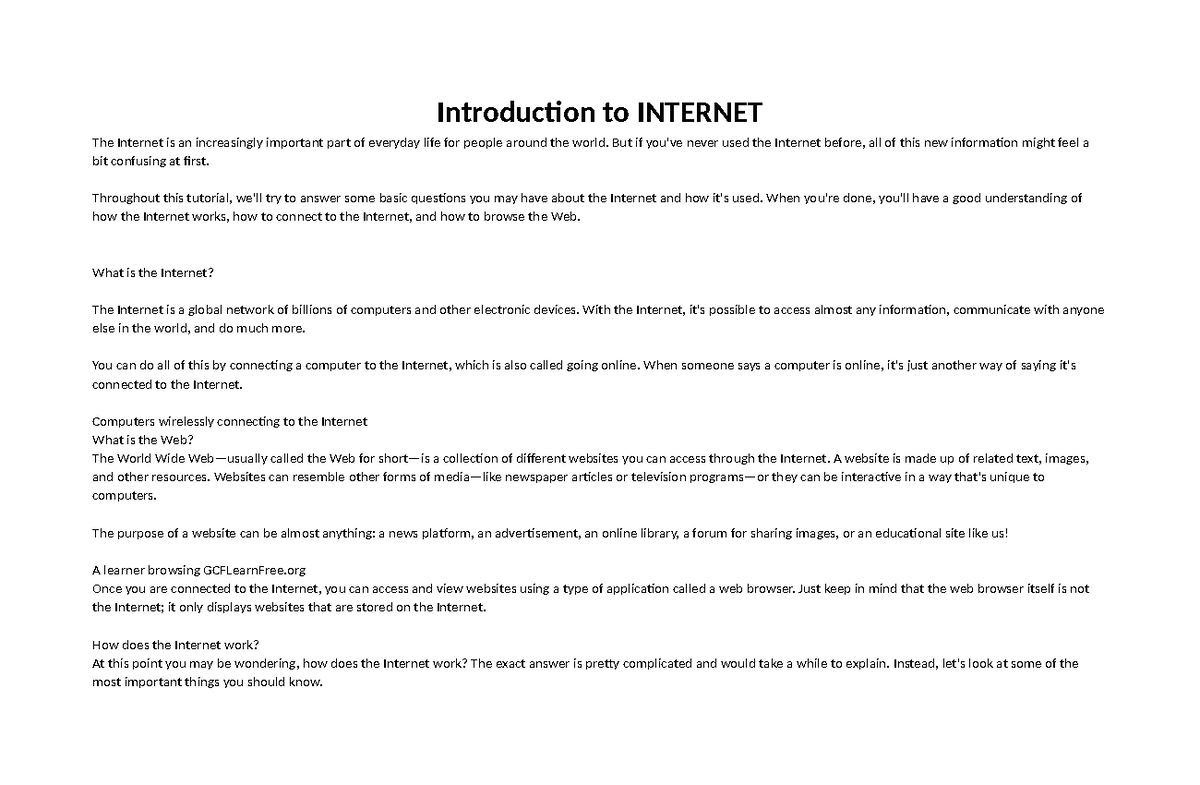 Introduction to INTERNET

The Internet is an increasingly important part of everyday life for people around the world. But if you've never used the Internet before, all of this new information might feel a bit confusing at first.

Throughout this tutorial, we'll try to answer some basic questions you may have about the Internet and how it's used. When you're done, you'll have a good understanding of how the Internet works, how to connect to the Internet, and how to browse the Web.

What is the Internet?

The Internet is a global network of billions of computers and other electronic devices. With the Internet, it's possible to access almost any information, communicate with anyone else in the world, and do much more.

You can do all of this by connecting a computer to the Internet, which is also called going online. When someone says a computer is online, it's just another way of saying it's connected to the Internet.

Computers wirelessly connecting to the Internet
What is the Web?
The World Wide Web—usually called the Web for short—is a collection of different websites you can access through the Internet. A website is made up of related text, images, and other resources. Websites can resemble other forms of media—like newspaper articles or television programs—or they can be interactive in a way that's unique to computers.

The purpose of a website can be almost anything: a news platform, an advertisement, an online library, a forum for sharing images, or an educational site like us!

A learner browsing GCFLearnFree.org
Once you are connected to the Internet, you can access and view websites using a type of application called a web browser. Just keep in mind that the web browser itself is not the Internet; it only displays websites that are stored on the Internet.

How does the Internet work?
At this point you may be wondering, how does the Internet work? The exact answer is pretty complicated and would take a while to explain. Instead, let's look at some of the most important things you should know.